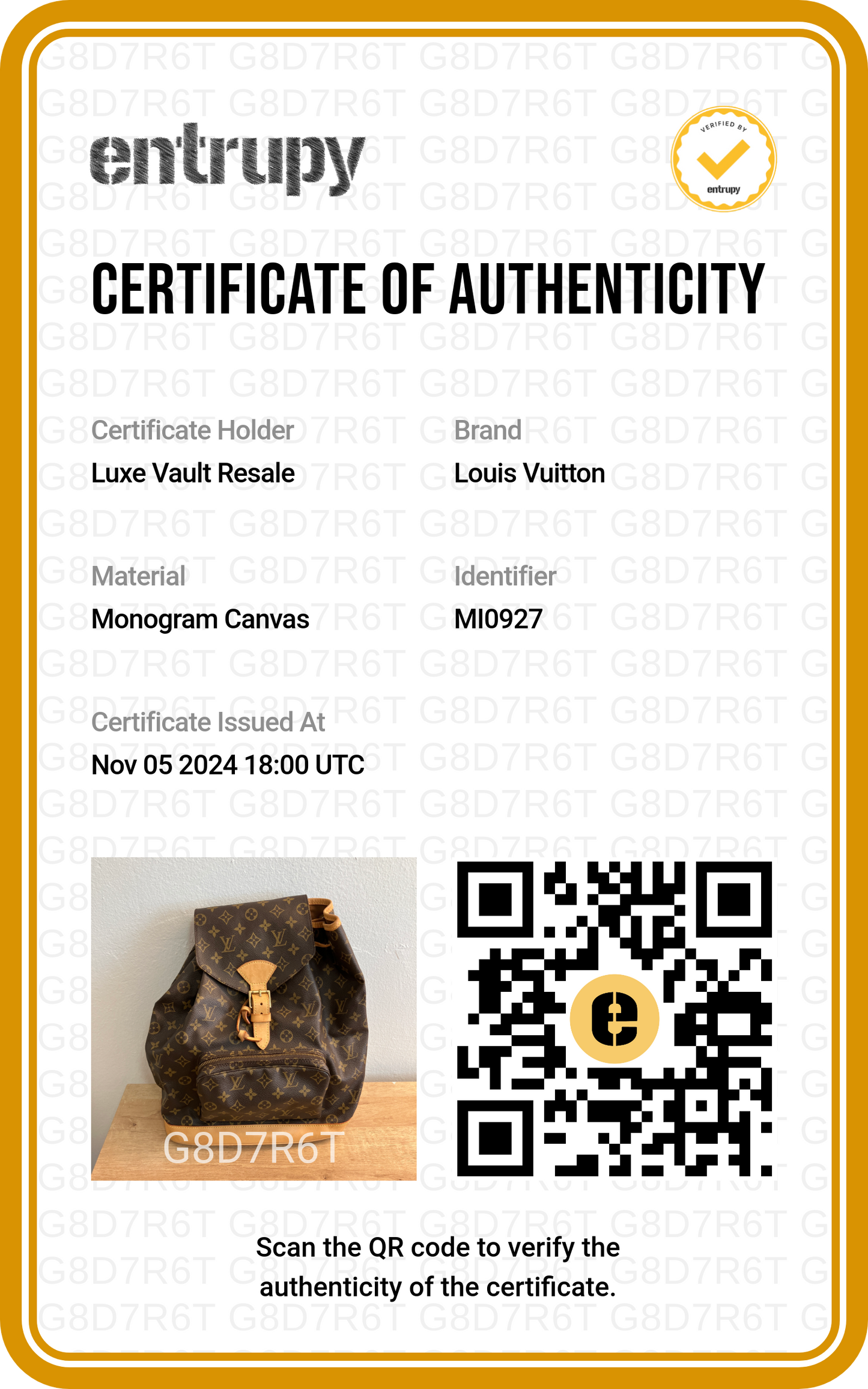 entrupy

VERIFIED BY
entrupy

CERTIFICATE OF AUTHENTICITY

Certificate Holder
Luxe Vault Resale

Brand
Louis Vuitton

Material
Monogram Canvas

Identifier
MI0927

Certificate Issued At
Nov 05 2024 18:00 UTC

G8D7R6T

Scan the QR code to verify the authenticity of the certificate.

G8D7R6T